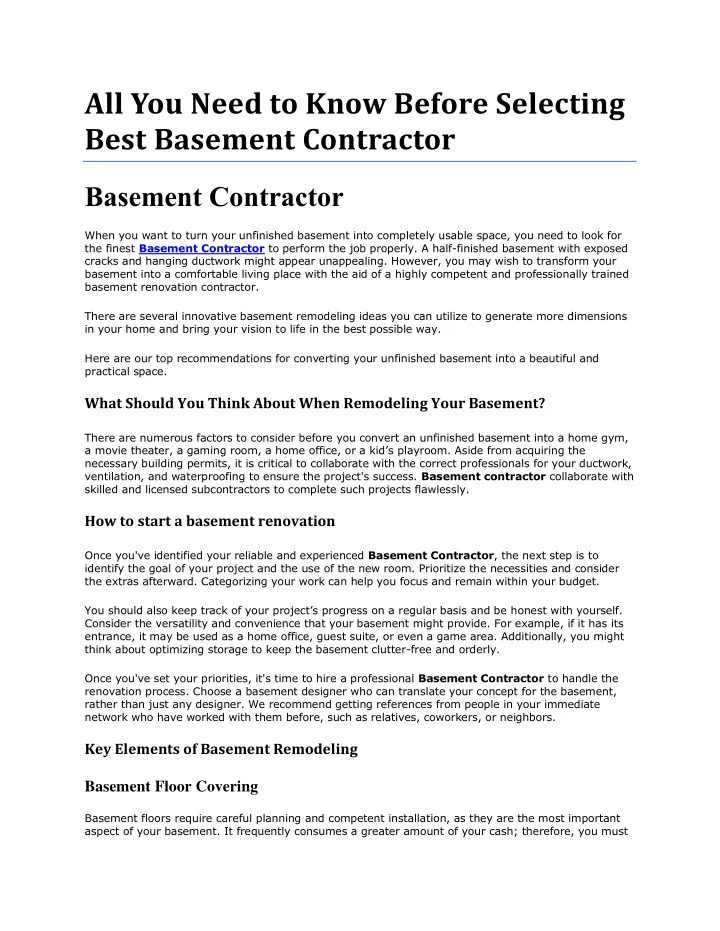 All You Need to Know Before Selecting Best Basement Contractor

Basement Contractor

When you want to turn your unfinished basement into completely usable space, you need to look for the finest Basement Contractor to perform the job properly. A half-finished basement with exposed cracks and hanging ductwork might appear unappealing. However, you may wish to transform your basement into a comfortable living place with the aid of a highly competent and professionally trained basement renovation contractor.

There are several innovative basement remodeling ideas you can utilize to generate more dimensions in your home and bring your vision to life in the best possible way.

Here are our top recommendations for converting your unfinished basement into a beautiful and practical space.

What Should You Think About When Remodeling Your Basement?

There are numerous factors to consider before you convert an unfinished basement into a home gym, a movie theater, a gaming room, a home office, or a kid's playroom. Aside from acquiring the necessary building permits, it is critical to collaborate with the correct professionals for your ductwork, ventilation, and waterproofing to ensure the project's success. Basement contractor collaborate with skilled and licensed subcontractors to complete such projects flawlessly.

How to start a basement renovation

Once you've identified your reliable and experienced Basement Contractor, the next step is to identify the goal of your project and the use of the new room. Prioritize the necessities and consider the extras afterward. Categorizing your work can help you focus and remain within your budget.

You should also keep track of your project's progress on a regular basis and be honest with yourself. Consider the versatility and convenience that your basement might provide. For example, if it has its entrance, it may be used as a home office, guest suite, or even a game area. Additionally, you might think about optimizing storage to keep the basement clutter-free and orderly.

Once you've set your priorities, it's time to hire a professional Basement Contractor to handle the renovation process. Choose a basement designer who can translate your concept for the basement, rather than just any designer. We recommend getting references from people in your immediate network who have worked with them before, such as relatives, coworkers, or neighbors.

Key Elements of Basement Remodeling

Basement Floor Covering

Basement floors require careful planning and competent installation, as they are the most important aspect of your basement. It frequently consumes a greater amount of your cash; therefore, you must